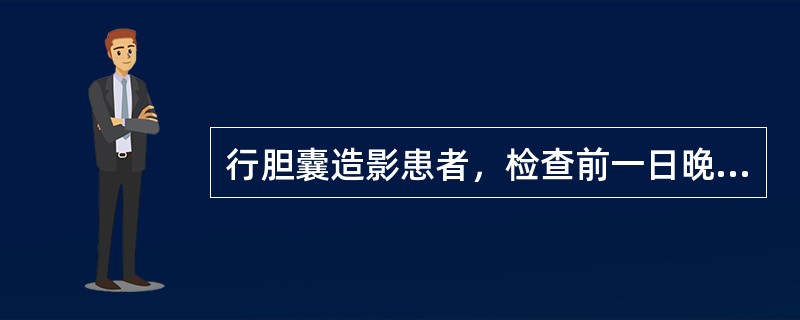 行胆囊造影患者，检查前一日晚...